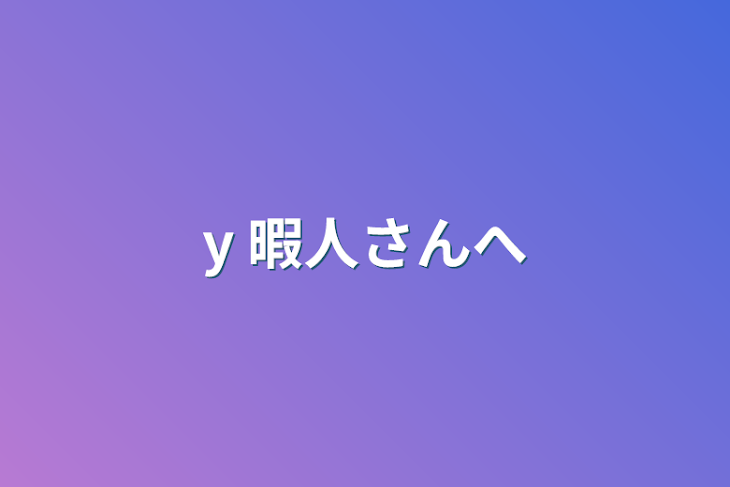 y 暇人さんへ